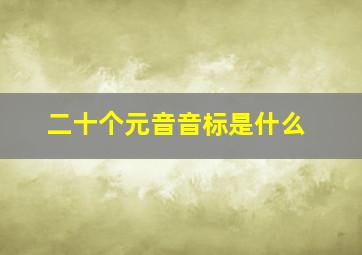 二十个元音音标是什么